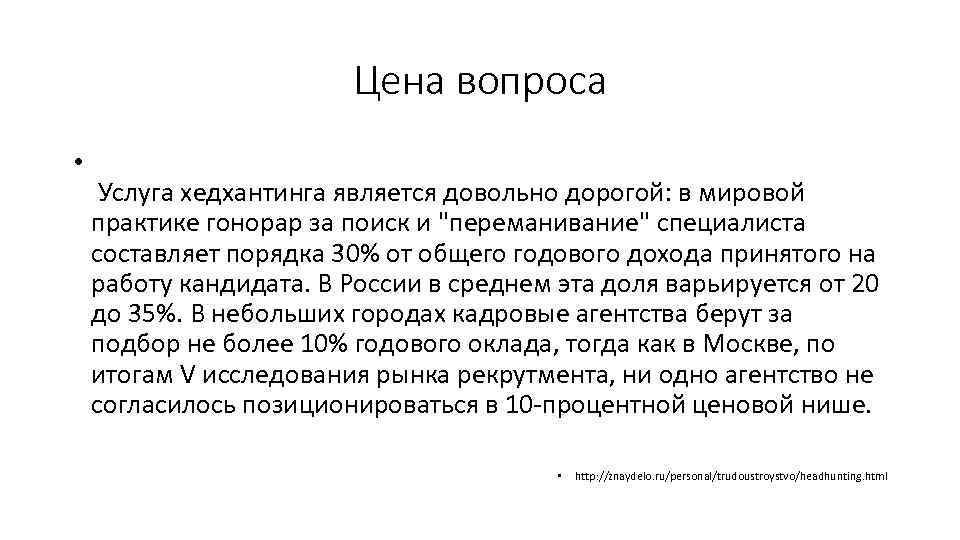 Цена вопроса

• Услуга хедхантинга является довольно дорогой: в мировой практике гонорар за поиск и "переманивание" специалиста составляет порядка 30% от общего годового дохода принятого на работу кандидата. В России в среднем эта доля варьируется от 20 до 35%. В небольших городах кадровые агентства берут за подбор не более 10% годового оклада, тогда как в Москве, по итогам V исследования рынка рекрутмента, ни одно агентство не согласилось позиционироваться в 10-процентной ценовой нише.

• http://znaydelo.ru/personal/trudoustroystvo/headhunting.html